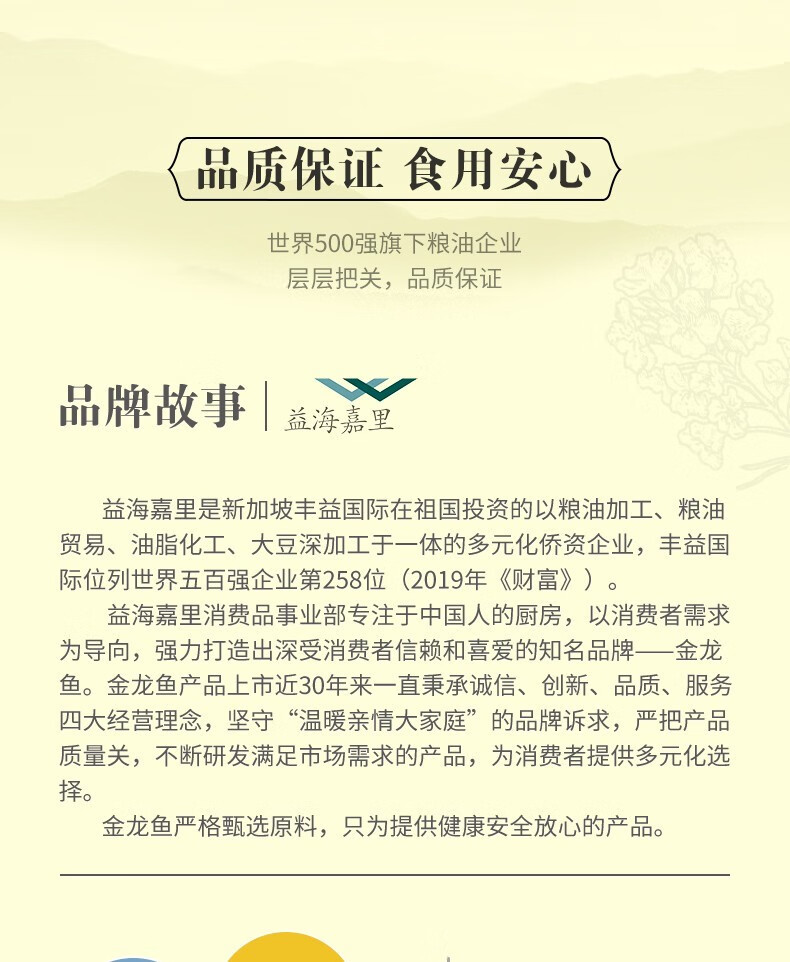 品质保证 食用安心

世界500强旗下粮油企业
层层把关，品质保证

品牌故事

益海嘉里

益海嘉里是新加坡丰益国际在祖国投资的以粮油加工、粮油贸易、油脂化工、大豆深加工于一体的多元化侨资企业，丰益国际位列世界五百强企业第258位（2019年《财富》）。

益海嘉里消费品事业部专注于中国人的厨房，以消费者需求为导向，强力打造出深受消费者信赖和喜爱的知名品牌——金龙鱼。金龙鱼产品上市近30年来一直秉承诚信、创新、品质、服务四大经营理念，坚守“温暖亲情大家庭”的品牌诉求，严把产品质量关，不断研发满足市场需求的产品，为消费者提供多元化选择。

金龙鱼严格甄选原料，只为提供健康安全放心的产品。